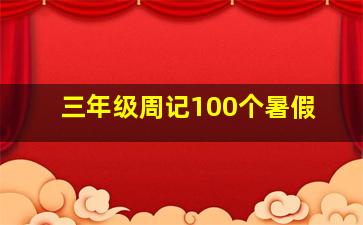 三年级周记100个暑假